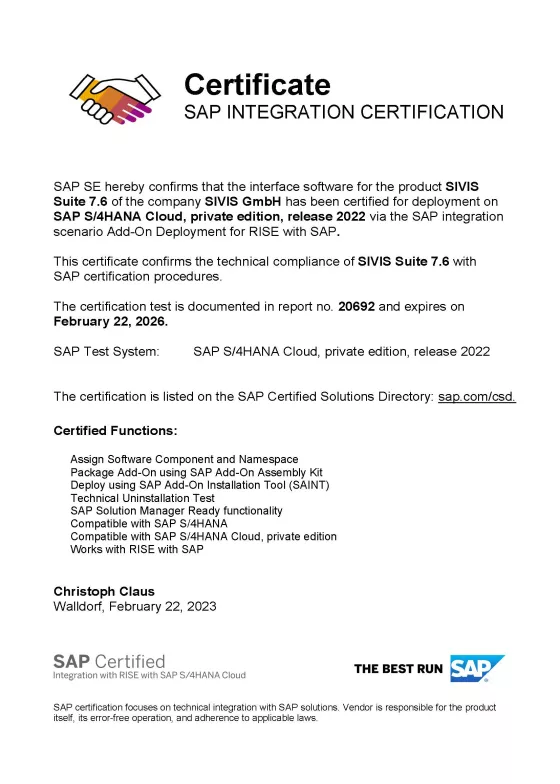 Certificate
SAP INTEGRATION CERTIFICATION

SAP SE hereby confirms that the interface software for the product SIVIS Suite 7.6 of the company SIVIS GmbH has been certified for deployment on SAP S/4HANA Cloud, private edition, release 2022 via the SAP integration scenario Add-On Deployment for RISE with SAP.

This certificate confirms the technical compliance of SIVIS Suite 7.6 with SAP certification procedures.

The certification test is documented in report no. 20692 and expires on February 22, 2026.

SAP Test System: SAP S/4HANA Cloud, private edition, release 2022

The certification is listed on the SAP Certified Solutions Directory: sap.com/csd.

Certified Functions:

Assign Software Component and Namespace
Package Add-On using SAP Add-On Assembly Kit
Deploy using SAP Add-On Installation Tool (SAINT)
Technical Uninstallation Test
SAP Solution Manager Ready functionality
Compatible with SAP S/4HANA
Compatible with SAP S/4HANA Cloud, private edition
Works with RISE with SAP

Christoph Claus
Walldorf, February 22, 2023

SAP Certified
Integration with RISE with SAP S/4HANA Cloud

THE BEST RUN SAP

SAP certification focuses on technical integration with SAP solutions. Vendor is responsible for the product itself, its error-free operation, and adherence to applicable laws.